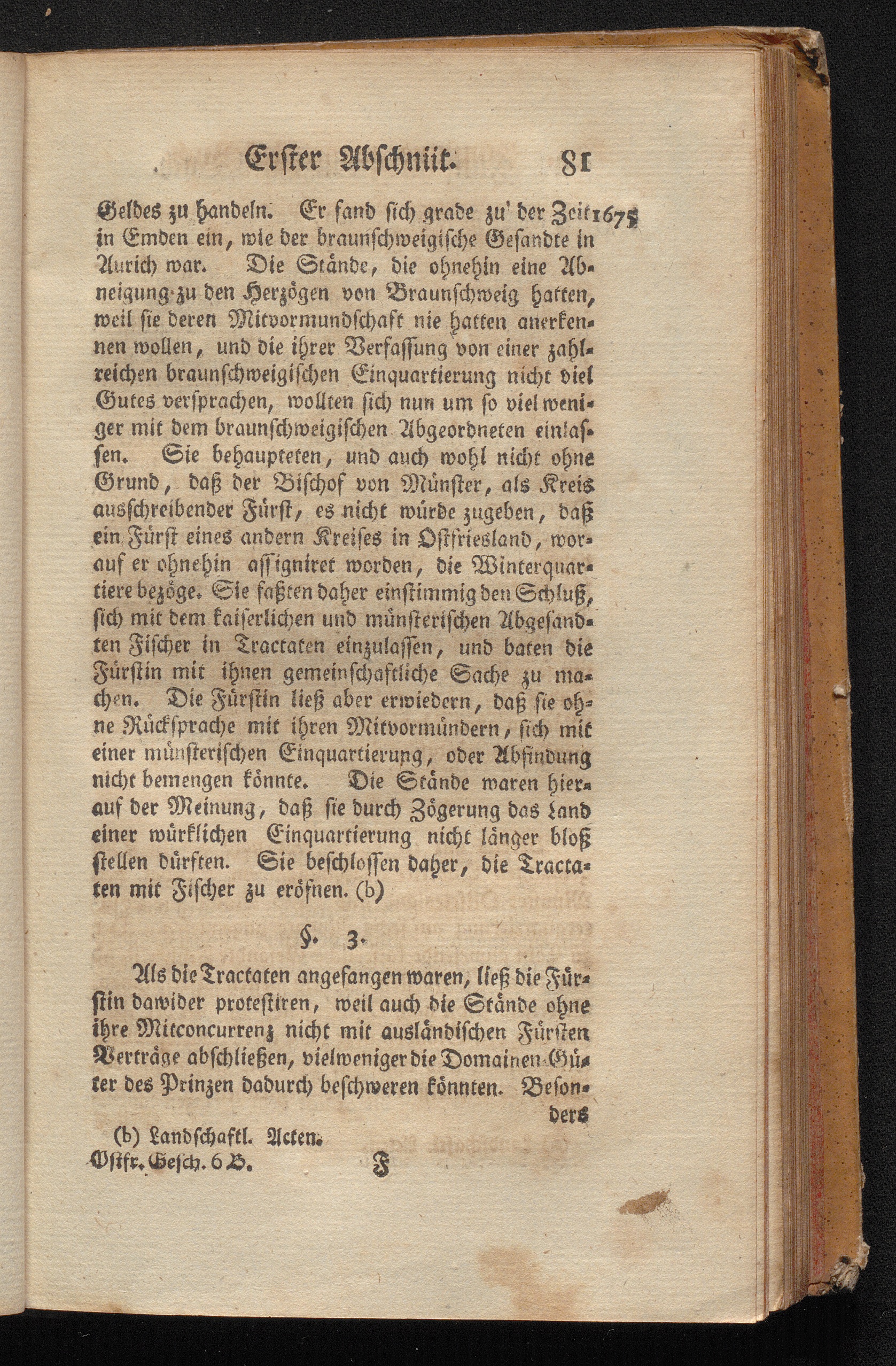 Erster Abschnitt. 81

Geldes zu handeln. Er fand sich grade zu' der Zeit 1675 in Emden ein, wie der braunschweigische Gesandte in Aurich war. Die Stände, die ohnehin eine Abneigung zu den Herzögen von Braunschweig hatten, weil sie deren Mitvormundschaft nie hatten anerkennen wollen, und die ihrer Verfassung von einer zahlreichen braunschweigischen Einquartierung nicht viel Gutes versprachen, wollten sich nun um so viel weniger mit dem braunschweigischen Abgeordneten einlassen. Sie behaupteten, und auch wohl nicht ohne Grund, daß der Bischof von Münster, als Kreis ausschreibender Fürst, es nicht würde zugeben, daß ein Fürst eines andern Kreises in Ostfriesland, worauf er ohnehin assigniret worden, die Winterquartiere bezöge. Sie faßten daher einstimmig den Schluß, sich mit dem kaiserlichen und münsterischen Abgesandten Fischer in Tractaten einzulassen, und baten die Fürstin mit ihnen gemeinschaftliche Sache zu machen. Die Fürstin ließ aber erwiedern, daß sie ohne Rücksprache mit ihren Mitvormündern, sich mit einer münsterischen Einquartierung, oder Abfindung nicht bemengen könnte. Die Stände waren hierauf der Meinung, daß sie durch Zögerung das Land einer würklichen Einquartierung nicht länger bloß stellen dürften. Sie beschlossen daher, die Tractaten mit Fischer zu eröfnen. (b)

§. 3.

Als die Tractaten angefangen waren, ließ die Fürstin dawider protestiren, weil auch die Stände ohne ihre Mitconcurrenz nicht mit ausländischen Fürsten Verträge abschließen, vielweniger die Domainen-Güter des Prinzen dadurch beschweren könnten. Besonders

(b) Landschaftl. Acten.
Ostfr. Gesch. 6 B. F